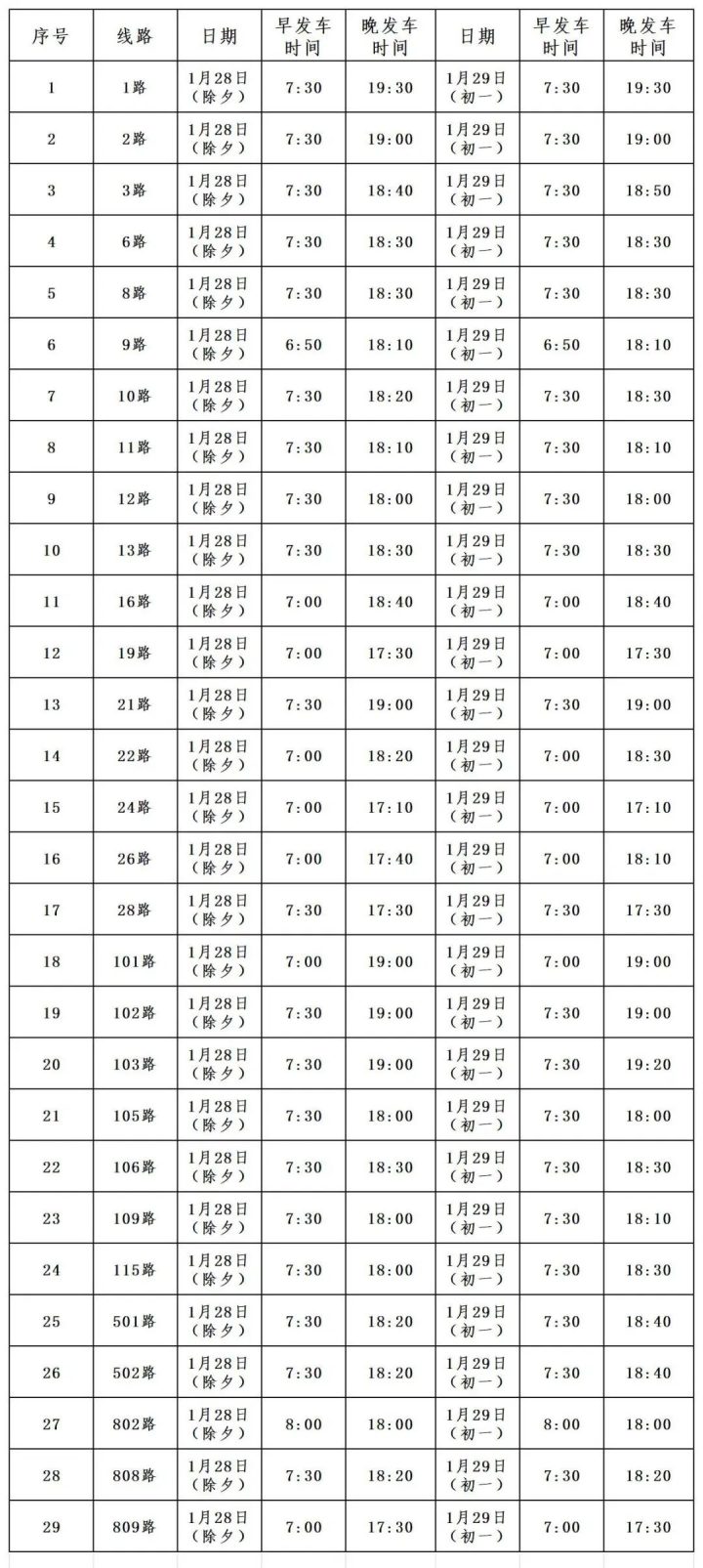 | 序号 | 线路 | 日期 | 早发车时间 | 晚发车时间 | 日期 | 早发车时间 | 晚发车时间 |
|---|---|---|---|---|---|---|---|
| 1 | 1路 | 1月28日（除夕） | 7:30 | 19:30 | 1月29日（初一） | 7:30 | 19:30 |
| 2 | 2路 | 1月28日（除夕） | 7:30 | 19:00 | 1月29日（初一） | 7:30 | 19:00 |
| 3 | 3路 | 1月28日（除夕） | 7:30 | 18:40 | 1月29日（初一） | 7:30 | 18:50 |
| 4 | 6路 | 1月28日（除夕） | 7:30 | 18:30 | 1月29日（初一） | 7:30 | 18:30 |
| 5 | 8路 | 1月28日（除夕） | 7:30 | 18:30 | 1月29日（初一） | 7:30 | 18:30 |
| 6 | 9路 | 1月28日（除夕） | 6:50 | 18:10 | 1月29日（初一） | 6:50 | 18:10 |
| 7 | 10路 | 1月28日（除夕） | 7:30 | 18:20 | 1月29日（初一） | 7:30 | 18:30 |
| 8 | 11路 | 1月28日（除夕） | 7:30 | 18:10 | 1月29日（初一） | 7:30 | 18:10 |
| 9 | 12路 | 1月28日（除夕） | 7:30 | 18:00 | 1月29日（初一） | 7:30 | 18:00 |
| 10 | 13路 | 1月28日（除夕） | 7:30 | 18:30 | 1月29日（初一） | 7:30 | 18:30 |
| 11 | 16路 | 1月28日（除夕） | 7:00 | 18:40 | 1月29日（初一） | 7:00 | 18:40 |
| 12 | 19路 | 1月28日（除夕） | 7:00 | 17:30 | 1月29日（初一） | 7:00 | 17:30 |
| 13 | 21路 | 1月28日（除夕） | 7:30 | 19:00 | 1月29日（初一） | 7:30 | 19:00 |
| 14 | 22路 | 1月28日（除夕） | 7:00 | 18:20 | 1月29日（初一） | 7:00 | 18:30 |
| 15 | 24路 | 1月28日（除夕） | 7:00 | 17:10 | 1月29日（初一） | 7:00 | 17:10 |
| 16 | 26路 | 1月28日（除夕） | 7:00 | 17:40 | 1月29日（初一） | 7:00 | 18:10 |
| 17 | 28路 | 1月28日（除夕） | 7:30 | 17:30 | 1月29日（初一） | 7:30 | 17:30 |
| 18 | 101路 | 1月28日（除夕） | 7:00 | 19:00 | 1月29日（初一） | 7:00 | 19:00 |
| 19 | 102路 | 1月28日（除夕） | 7:30 | 19:00 | 1月29日（初一） | 7:30 | 19:00 |
| 20 | 103路 | 1月28日（除夕） | 7:30 | 19:00 | 1月29日（初一） | 7:30 | 19:20 |
| 21 | 105路 | 1月28日（除夕） | 7:30 | 18:00 | 1月29日（初一） | 7:30 | 18:00 |
| 22 | 106路 | 1月28日（除夕） | 7:30 | 18:30 | 1月29日（初一） | 7:30 | 18:30 |
| 23 | 109路 | 1月28日（除夕） | 7:30 | 18:00 | 1月29日（初一） | 7:30 | 18:10 |
| 24 | 115路 | 1月28日（除夕） | 7:30 | 18:00 | 1月29日（初一） | 7:30 | 18:30 |
| 25 | 501路 | 1月28日（除夕） | 7:30 | 18:20 | 1月29日（初一） | 7:30 | 18:40 |
| 26 | 502路 | 1月28日（除夕） | 7:30 | 18:20 | 1月29日（初一） | 7:30 | 18:40 |
| 27 | 802路 | 1月28日（除夕） | 8:00 | 18:00 | 1月29日（初一） | 8:00 | 18:00 |
| 28 | 808路 | 1月28日（除夕） | 7:30 | 18:20 | 1月29日（初一） | 7:30 | 18:20 |
| 29 | 809路 | 1月28日（除夕） | 7:00 | 17:30 | 1月29日（初一） | 7:00 | 17:30 |